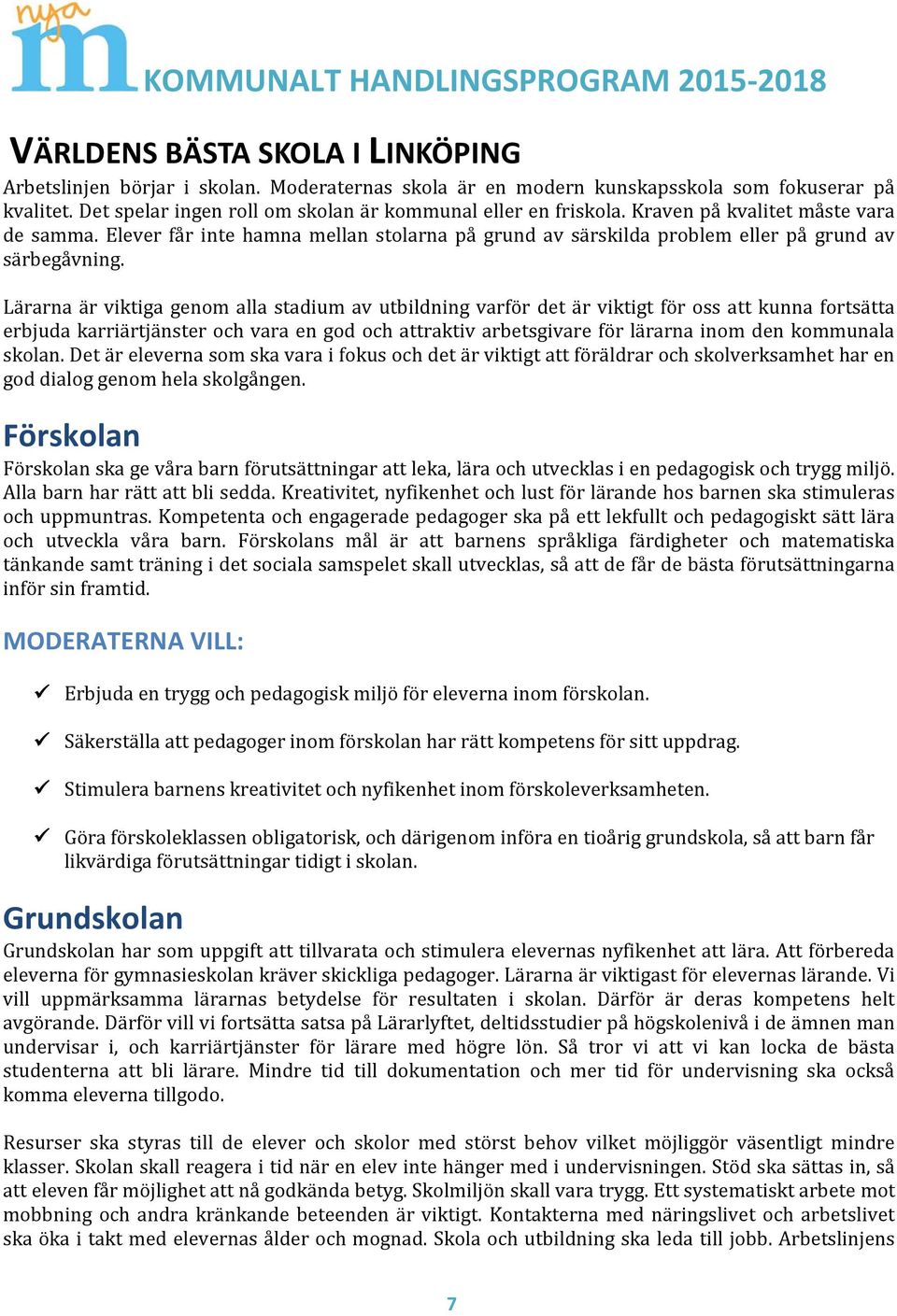 nya m KOMMUNALT HANDLINGSPROGRAM 2015-2018

VÄRLDENS BÄSTA SKOLA I LINKÖPING

Arbetslinjen börjar i skolan. Moderaternas skola är en modern kunskapsskola som fokuserar på kvalitet. Det spelar ingen roll om skolan är kommunal eller en friskola. Kraven på kvalitet måste vara de samma. Elever får inte hamna mellan stolarna på grund av särskilda problem eller på grund av särbegåvning.

Lärarna är viktiga genom alla stadium av utbildning varför det är viktigt för oss att kunna fortsätta erbjuda karriärtjänster och vara en god och attraktiv arbetsgivare för lärarna inom den kommunala skolan. Det är eleverna som ska vara i fokus och det är viktigt att föräldrar och skolverksamhet har en god dialog genom hela skolgången.

Förskolan

Förskolan ska ge våra barn förutsättningar att leka, lära och utvecklas i en pedagogisk och trygg miljö. Alla barn har rätt att bli sedda. Kreativitet, nyfikenhet och lust för lärande hos barnen ska stimuleras och uppmuntras. Kompetenta och engagerade pedagoger ska på ett lekfullt och pedagogiskt sätt lära och utveckla våra barn. Förskolans mål är att barnens språkliga färdigheter och matematiska tänkande samt träning i det sociala samspelet skall utvecklas, så att de får de bästa förutsättningarna inför sin framtid.

MODERATERNA VILL:

✓ Erbjuda en trygg och pedagogisk miljö för eleverna inom förskolan.

✓ Säkerställa att pedagoger inom förskolan har rätt kompetens för sitt uppdrag.

✓ Stimulera barnens kreativitet och nyfikenhet inom förskoleverksamheten.

✓ Göra förskoleklassen obligatorisk, och därigenom införa en tioårig grundskola, så att barn får likvärdiga förutsättningar tidigt i skolan.

Grundskolan

Grundskolan har som uppgift att tillvarata och stimulera elevernas nyfikenhet att lära. Att förbereda eleverna för gymnasieskolan kräver skickliga pedagoger. Lärarna är viktigast för elevernas lärande. Vi vill uppmärksamma lärarnas betydelse för resultaten i skolan. Därför är deras kompetens helt avgörande. Därför vill vi fortsätta satsa på Lärarlyftet, deltidsstudier på högskolenivå i de ämnen man undervisar i, och karriärtjänster för lärare med högre lön. Så tror vi att vi kan locka de bästa studenterna att bli lärare. Mindre tid till dokumentation och mer tid för undervisning ska också komma eleverna tillgodo.

Resurser ska styras till de elever och skolor med störst behov vilket möjliggör väsentligt mindre klasser. Skolan skall reagera i tid när en elev inte hänger med i undervisningen. Stöd ska sättas in, så att eleven får möjlighet att nå godkända betyg. Skolmiljön skall vara trygg. Ett systematiskt arbete mot mobbning och andra kränkande beteenden är viktigt. Kontakterna med näringslivet och arbetslivet ska öka i takt med elevernas ålder och mognad. Skola och utbildning ska leda till jobb. Arbetslinjens

7